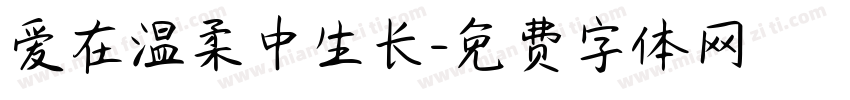 爱在温柔中生长-免费字体网